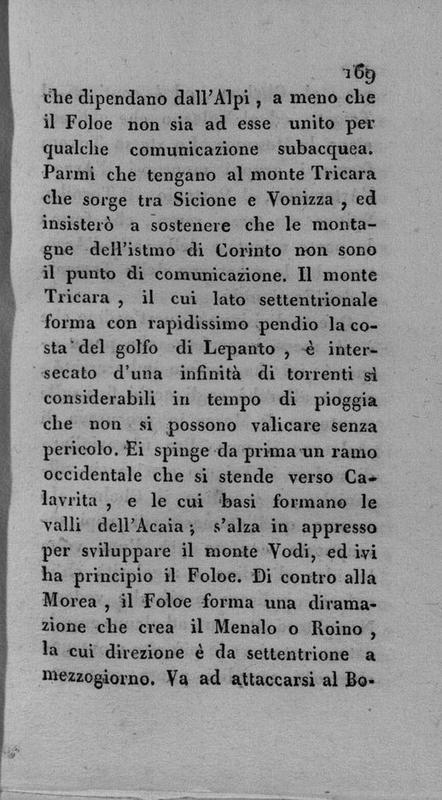 169

che dipendano dall'Alpi, a meno che il Foloe non sia ad esse unito per qualche comunicazione subacquea. Parmi che tengano al monte Tricara che sorge tra Sicione e Vonizza, ed insisterò a sostenere che le montagne dell'istmo di Corinto non sono il punto di comunicazione. Il monte Tricara, il cui lato settentrionale forma con rapidissimo pendio la costa del golfo di Lepanto, è intersecato d'una infinità di torrenti sì considerabili in tempo di pioggia che non si possono valicare senza pericolo. Ei spinge da prima un ramo occidentale che si stende verso Calavrita, e le cui basi formano le valli dell'Acaia; s'alza in appresso per sviluppare il monte Vodi, ed ivi ha principio il Foloe. Di contro alla Morea, il Foloe forma una diramazione che crea il Menalo o Roino, la cui direzione è da settentrione a mezzogiorno. Va ad attaccarsi al Bo-